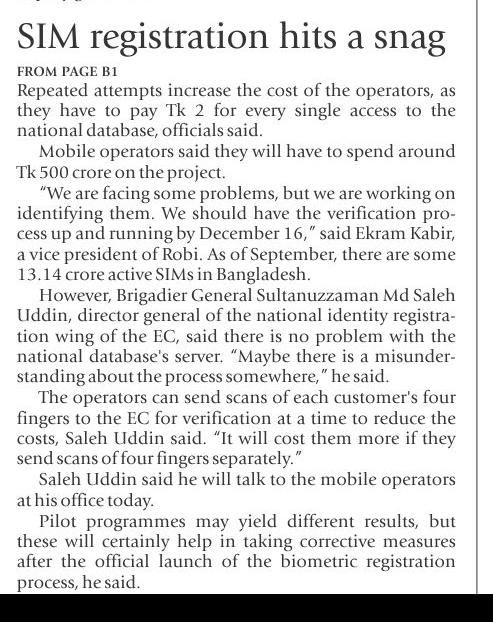 SIM registration hits a snag

FROM PAGE B1

Repeated attempts increase the cost of the operators, as they have to pay Tk 2 for every single access to the national database, officials said.

Mobile operators said they will have to spend around Tk 500 crore on the project.

"We are facing some problems, but we are working on identifying them. We should have the verification process up and running by December 16," said Ekram Kabir, a vice president of Robi. As of September, there are some 13.14 crore active SIMs in Bangladesh.

However, Brigadier General Sultanuzzaman Md Saleh Uddin, director general of the national identity registration wing of the EC, said there is no problem with the national database's server. "Maybe there is a misunderstanding about the process somewhere," he said.

The operators can send scans of each customer's four fingers to the EC for verification at a time to reduce the costs, Saleh Uddin said. "It will cost them more if they send scans of four fingers separately."

Saleh Uddin said he will talk to the mobile operators at his office today.

Pilot programmes may yield different results, but these will certainly help in taking corrective measures after the official launch of the biometric registration process, he said.